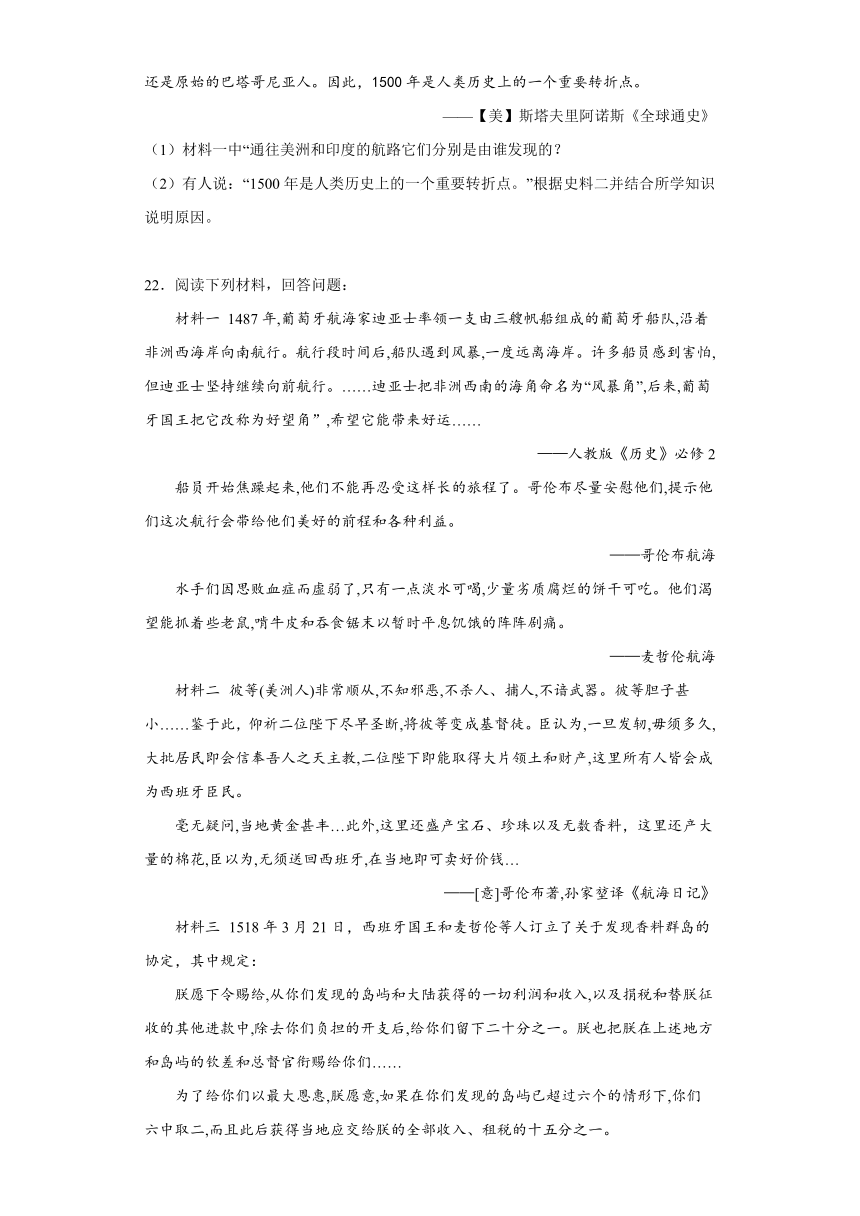 还是原始的巴塔哥尼亚人。因此，1500 年是人类历史上的一个重要转折点。

——【美】斯塔夫里阿诺斯《全球通史》

（1）材料一中“通往美洲和印度的航路它们分别是由谁发现的？

（2）有人说：“1500 年是人类历史上的一个重要转折点。”根据史料二并结合所学知识说明原因。

22．阅读下列材料，回答问题：

材料一 1487 年,葡萄牙航海家迪亚士率领一支由三艘帆船组成的葡萄牙船队,沿着非洲西海岸向南航行。航行段时间后,船队遇到风暴,一度远离海岸。许多船员感到害怕,但迪亚士坚持继续向前航行。……迪亚士把非洲西南的海角命名为“风暴角”,后来,葡萄牙国王把它改称为好望角”,希望它能带来好运……

——人教版《历史》必修 2

船员开始焦躁起来,他们不能再忍受这样长的旅程了。哥伦布尽量安慰他们,提示他们这次航行会带给他们美好的前程和各种利益。

——哥伦布航海

水手们因患败血症而虚弱了,只有一点淡水可喝,少量劣质腐烂的饼干可吃。他们渴望能抓着些老鼠,啃牛皮和吞食锯末以暂时平息饥饿的阵阵剧痛。

——麦哲伦航海

材料二 彼等(美洲人)非常顺从,不知邪恶,不杀人、捕人,不谙武器。彼等胆子甚小……鉴于此，仰祈二位陛下尽早圣断,将彼等变成基督徒。臣认为,一旦发轫,毋须多久,大批居民即会信奉吾人之天主教,二位陛下即能取得大片领土和财产,这里所有人皆会成为西班牙臣民。

毫无疑问,当地黄金甚丰...此外,这里还盛产宝石、珍珠以及无数香料，这里还产大量的棉花,臣以为,无须送回西班牙,在当地即可卖好价钱...

——[意]哥伦布著,孙家堃译《航海日记》

材料三 1518 年 3 月 21 日，西班牙国王和麦哲伦等人订立了关于发现香料群岛的协定，其中规定：

朕愿下令赐给,从你们发现的岛屿和大陆获得的一切利润和收入,以及捐税和替朕征收的其他进款中,除去你们负担的开支后,给你们留下二十分之一。朕也把朕在上述地方和岛屿的钦差和总督官衔赐给你们……

为了给你们以最大恩惠,朕愿意,如果在你们发现的岛屿已超过六个的情形下,你们六中取二,而且此后获得当地应交给朕的全部收入、租税的十五分之一。